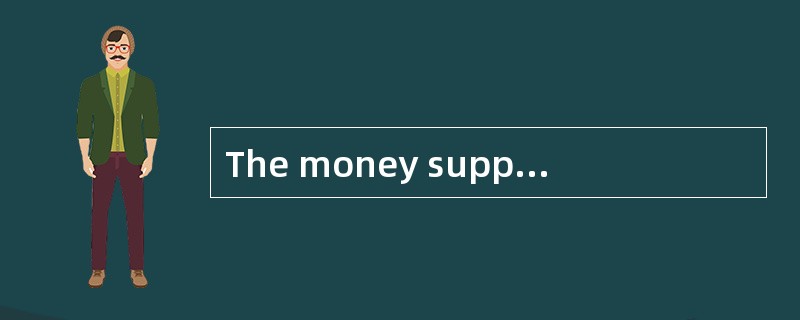 The money supp...